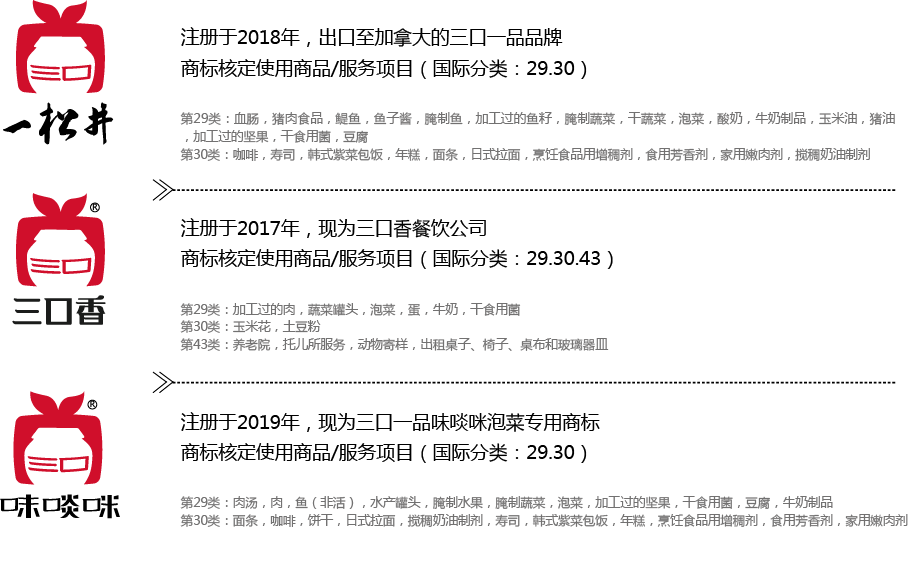 三口
一松井

注册于2018年，出口至加拿大的三口一品品牌
商标核定使用商品/服务项目（国际分类：29.30）

第29类：血肠，猪肉食品，鳀鱼，鱼子酱，腌制鱼，加工过的鱼籽，腌制蔬菜，干蔬菜，泡菜，酸奶，牛奶制品，玉米油，猪油，加工过的坚果，干食用菌，豆腐
第30类：咖啡，寿司，韩式紫菜包饭，年糕，面条，日式拉面，烹饪食品用增稠剂，食用芳香剂，家用嫩肉剂，搅稠奶油制剂

三口
®
三口香

注册于2017年，现为三口香餐饮公司
商标核定使用商品/服务项目（国际分类：29.30.43）

第29类：加工过的肉，蔬菜罐头，泡菜，蛋，牛奶，干食用菌
第30类：玉米花，土豆粉
第43类：养老院，托儿所服务，动物寄样，出租桌子、椅子、桌布和玻璃器皿

三口
®
味啖咪

注册于2019年，现为三口一品味啖咪泡菜专用商标
商标核定使用商品/服务项目（国际分类：29.30）

第29类：肉汤，肉，鱼（非活），水产罐头，腌制水果，腌制蔬菜，泡菜，加工过的坚果，干食用菌，豆腐，牛奶制品
第30类：面条，咖啡，饼干，日式拉面，搅稠奶油制剂，寿司，韩式紫菜包饭，年糕，烹饪食品用增稠剂，食用芳香剂，家用嫩肉剂